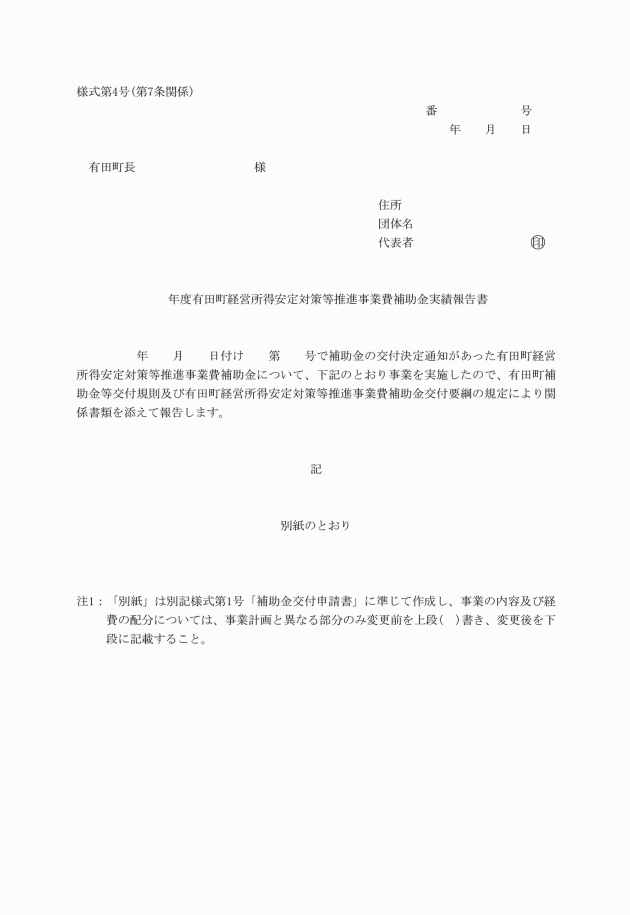 様式第4号(第7条関係)

番　　　　　　号
年　　月　　日

有田町長　　　　　　　　　様

住所
団体名
代表者　　　　　　　　　㊞

年度有田町経営所得安定対策等推進事業費補助金実績報告書

年　　月　　日付け　　第　　号で補助金の交付決定通知があった有田町経営所得安定対策等推進事業費補助金について、下記のとおり事業を実施したので、有田町補助金等交付規則及び有田町経営所得安定対策等推進事業費補助金交付要綱の規定により関係書類を添えて報告します。

記

別紙のとおり

注1：「別紙」は別記様式第1号「補助金交付申請書」に準じて作成し、事業の内容及び経費の配分については、事業計画と異なる部分のみ変更前を上段(　)書き、変更後を下段に記載すること。